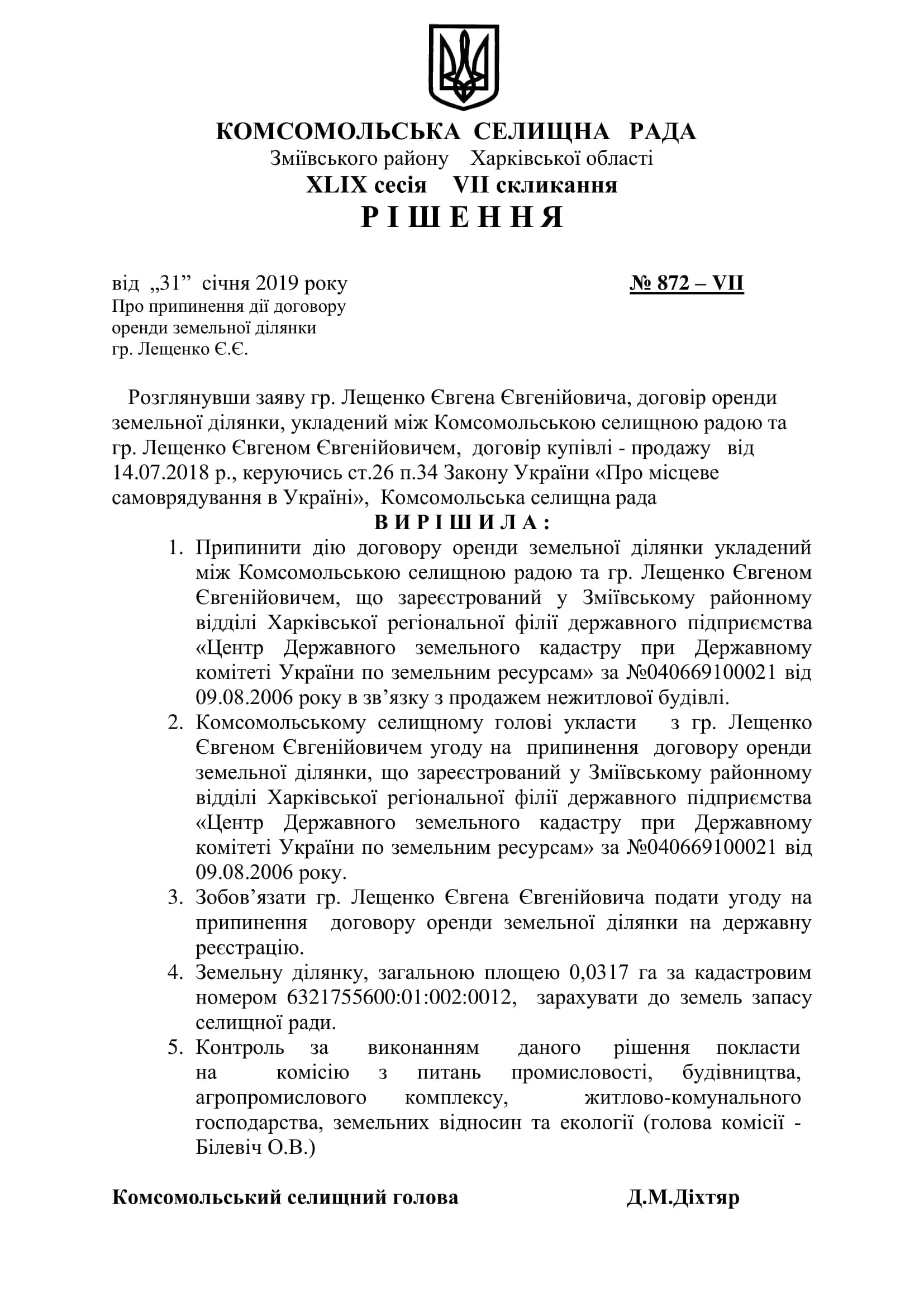 КОМСОМОЛЬСЬКА СЕЛИЩНА РАДА
Зміївського району Харківської області
XLIX сесія VII скликання
Р І Ш Е Н Н Я

від „31” січня 2019 року № 872 – VII
Про припинення дії договору оренди земельної ділянки гр. Лещенко Є.Є.

Розглянувши заяву гр. Лещенко Євгена Євгенійовича, договір оренди земельної ділянки, укладений між Комсомольською селищною радою та гр. Лещенко Євгеном Євгенійовичем, договір купівлі - продажу від 14.07.2018 р., керуючись ст.26 п.34 Закону України «Про місцеве самоврядування в Україні», Комсомольська селищна рада
В И Р І Ш И Л А :
1. Припинити дію договору оренди земельної ділянки укладений між Комсомольською селищною радою та гр. Лещенко Євгеном Євгенійовичем, що зареєстрований у Зміївському районному відділі Харківської регіональної філії державного підприємства «Центр Державного земельного кадастру при Державному комітеті України по земельним ресурсам» за №040669100021 від 09.08.2006 року в зв’язку з продажем нежитлової будівлі.
2. Комсомольському селищному голові укласти з гр. Лещенко Євгеном Євгенійовичем угоду на припинення договору оренди земельної ділянки, що зареєстрований у Зміївському районному відділі Харківської регіональної філії державного підприємства «Центр Державного земельного кадастру при Державному комітеті України по земельним ресурсам» за №040669100021 від 09.08.2006 року.
3. Зобов’язати гр. Лещенко Євгена Євгенійовича подати угоду на припинення договору оренди земельної ділянки на державну реєстрацію.
4. Земельну ділянку, загальною площею 0,0317 га за кадастровим номером 6321755600:01:002:0012, зарахувати до земель запасу селищної ради.
5. Контроль за виконанням даного рішення покласти на комісію з питань промисловості, будівництва, агропромислового комплексу, житлово-комунального господарства, земельних відносин та екології (голова комісії - Білевіч О.В.)

Комсомольський селищний голова Д.М.Діхтяр